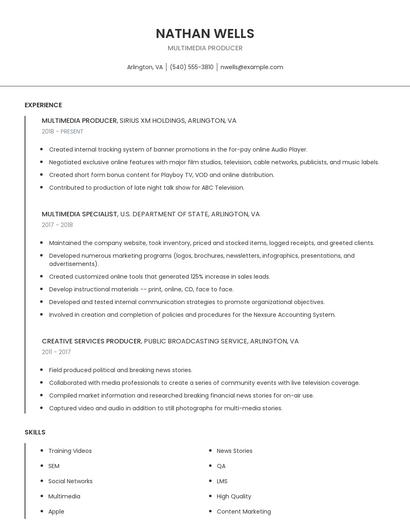 NATHAN WELLS

MULTIMEDIA PRODUCER

Arlington, VA | (540) 555-3810 | nwells@example.com

EXPERIENCE

MULTIMEDIA PRODUCER, SIRIUS XM HOLDINGS, ARLINGTON, VA

2018 - PRESENT

- Created internal tracking system of banner promotions in the for-pay online Audio Player.
- Negotiated exclusive online features with major film studios, television, cable networks, publicists, and music labels.
- Created short form bonus content for Playboy TV, VOD and online distribution.
- Contributed to production of late night talk show for ABC Television.

MULTIMEDIA SPECIALIST, U.S. DEPARTMENT OF STATE, ARLINGTON, VA

2017 - 2018

- Maintained the company website, took inventory, priced and stocked items, logged receipts, and greeted clients.
- Developed numerous marketing programs (logos, brochures, newsletters, infographics, presentations, and advertisements).
- Created customized online tools that generated 125% increase in sales leads.
- Develop instructional materials -- print, online, CD, face to face.
- Developed and tested internal communication strategies to promote organizational objectives.
- Involved in creation and completion of policies and procedures for the Nexsure Accounting System.

CREATIVE SERVICES PRODUCER, PUBLIC BROADCASTING SERVICE, ARLINGTON, VA

2011 - 2017

- Field produced political and breaking news stories.
- Collaborated with media professionals to create a series of community events with live television coverage.
- Compiled market information and researched breaking financial news stories for on-air use.
- Captured video and audio in addition to still photographs for multi-media stories.

SKILLS

- Training Videos
- SEM
- Social Networks
- Multimedia
- Apple

- News Stories
- QA
- LMS
- High Quality
- Content Marketing